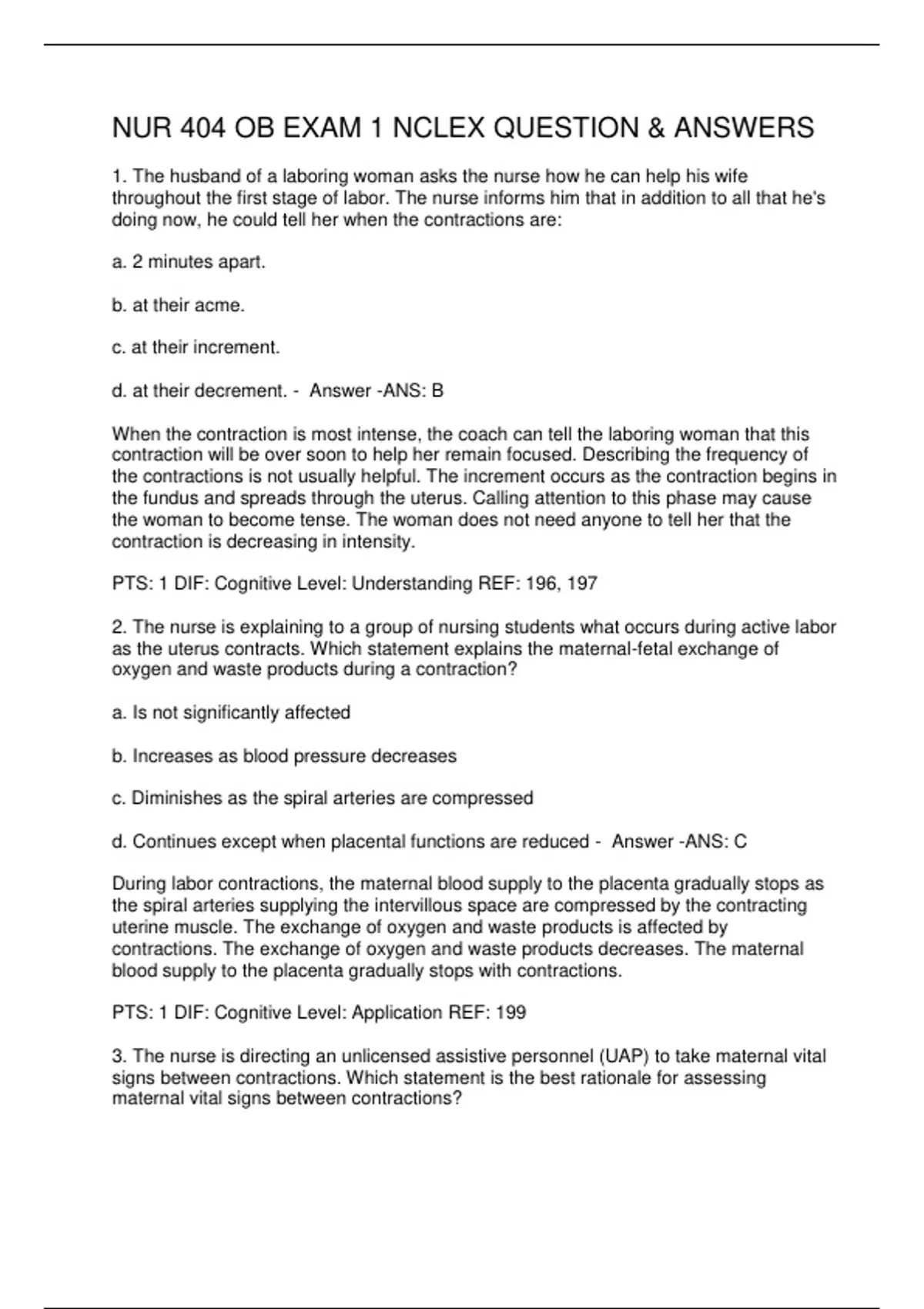 NUR 404 OB EXAM 1 NCLEX QUESTION & ANSWERS

1. The husband of a laboring woman asks the nurse how he can help his wife throughout the first stage of labor. The nurse informs him that in addition to all that he's doing now, he could tell her when the contractions are:

a. 2 minutes apart.

b. at their acme.

c. at their increment.

d. at their decrement. - Answer -ANS: B

When the contraction is most intense, the coach can tell the laboring woman that this contraction will be over soon to help her remain focused. Describing the frequency of the contractions is not usually helpful. The increment occurs as the contraction begins in the fundus and spreads through the uterus. Calling attention to this phase may cause the woman to become tense. The woman does not need anyone to tell her that the contraction is decreasing in intensity.

PTS: 1 DIF: Cognitive Level: Understanding REF: 196, 197

2. The nurse is explaining to a group of nursing students what occurs during active labor as the uterus contracts. Which statement explains the maternal-fetal exchange of oxygen and waste products during a contraction?

a. Is not significantly affected

b. Increases as blood pressure decreases

c. Diminishes as the spiral arteries are compressed

d. Continues except when placental functions are reduced - Answer -ANS: C

During labor contractions, the maternal blood supply to the placenta gradually stops as the spiral arteries supplying the intervillous space are compressed by the contracting uterine muscle. The exchange of oxygen and waste products is affected by contractions. The exchange of oxygen and waste products decreases. The maternal blood supply to the placenta gradually stops with contractions.

PTS: 1 DIF: Cognitive Level: Application REF: 199

3. The nurse is directing an unlicensed assistive personnel (UAP) to take maternal vital signs between contractions. Which statement is the best rationale for assessing maternal vital signs between contractions?